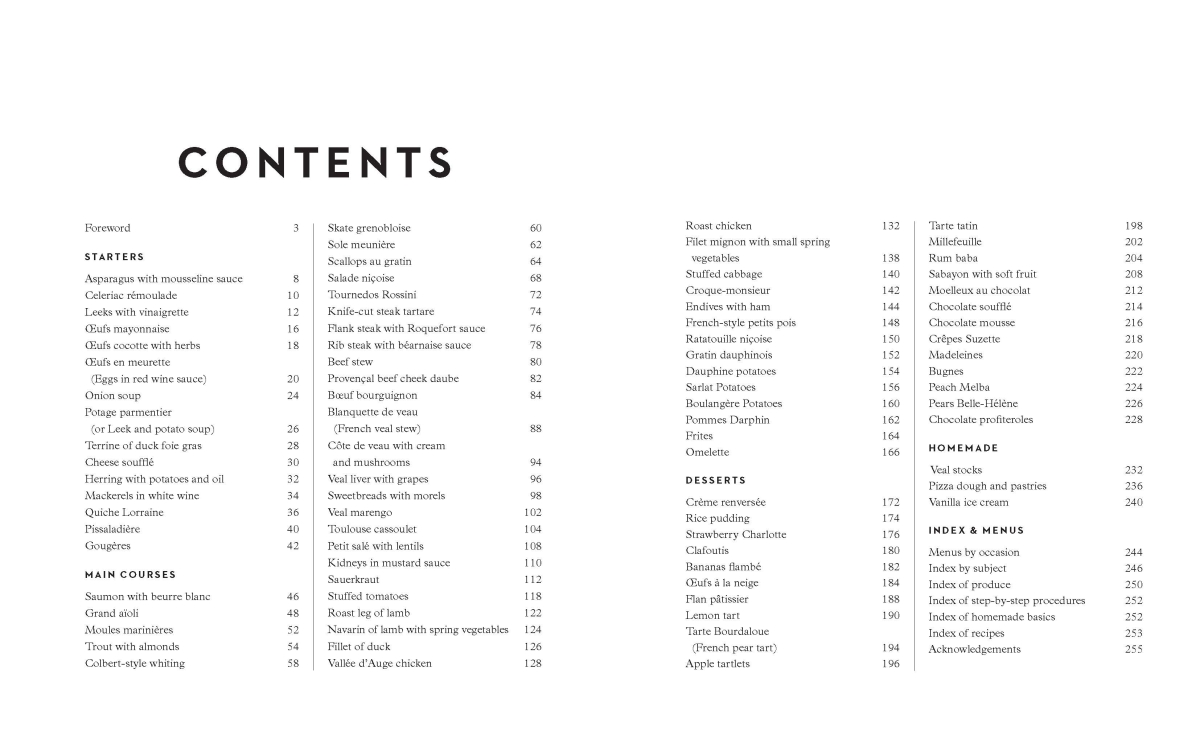 CONTENTS

Foreword 3

STARTERS

Asparagus with mousseline sauce 8
Celeriac rémoulade 10
Leeks with vinaigrette 12
Œufs mayonnaise 16
Œufs cocotte with herbs 18
Œufs en meurette (Eggs in red wine sauce) 20
Onion soup 24
Potage parmentier (or Leek and potato soup) 26
Terrine of duck foie gras 28
Cheese soufflé 30
Herring with potatoes and oil 32
Mackerels in white wine 34
Quiche Lorraine 36
Pissaladière 40
Gougères 42

MAIN COURSES

Saumon with beurre blanc 46
Grand aïoli 48
Moules marinières 52
Trout with almonds 54
Colbert-style whiting 58

Skate grenobloise 60
Sole meunière 62
Scallops au gratin 64
Salade niçoise 68
Tournedos Rossini 72
Knife-cut steak tartare 74
Flank steak with Roquefort sauce 76
Rib steak with béarnaise sauce 78
Beef stew 80
Provençal beef cheek daube 82
Bœuf bourguignon 84
Blanquette de veau (French veal stew) 88
Côte de veau with cream and mushrooms 94
Veal liver with grapes 96
Sweetbreads with morels 98
Veal marengo 102
Toulouse cassoulet 104
Petit salé with lentils 108
Kidneys in mustard sauce 110
Sauerkraut 112
Stuffed tomatoes 118
Roast leg of lamb 122
Navarin of lamb with spring vegetables 124
Fillet of duck 126
Vallée d'Auge chicken 128

Roast chicken 132
Filet mignon with small spring vegetables 138
Stuffed cabbage 140
Croque-monsieur 142
Endives with ham 144
French-style petits pois 148
Ratatouille niçoise 150
Gratin dauphinois 152
Dauphine potatoes 154
Sarlat Potatoes 156
Boulangère Potatoes 160
Pommes Darphin 162
Frites 164
Omelette 166

DESSERTS

Crème renversée 172
Rice pudding 174
Strawberry Charlotte 176
Clafoutis 180
Bananas flambé 182
Œufs à la neige 184
Flan pâtissier 188
Lemon tart 190
Tarte Bourdaloue (French pear tart) 194
Apple tartlets 196

Tarte tatin 198
Millefeuille 202
Rum baba 204
Sabayon with soft fruit 208
Moelleux au chocolat 212
Chocolate soufflé 214
Chocolate mousse 216
Crêpes Suzette 218
Madeleines 220
Bugnes 222
Peach Melba 224
Pears Belle-Hélène 226
Chocolate profiteroles 228

HOMEMADE

Veal stocks 232
Pizza dough and pastries 236
Vanilla ice cream 240

INDEX & MENUS

Menus by occasion 244
Index by subject 246
Index of produce 250
Index of step-by-step procedures 252
Index of homemade basics 252
Index of recipes 253
Acknowledgements 255